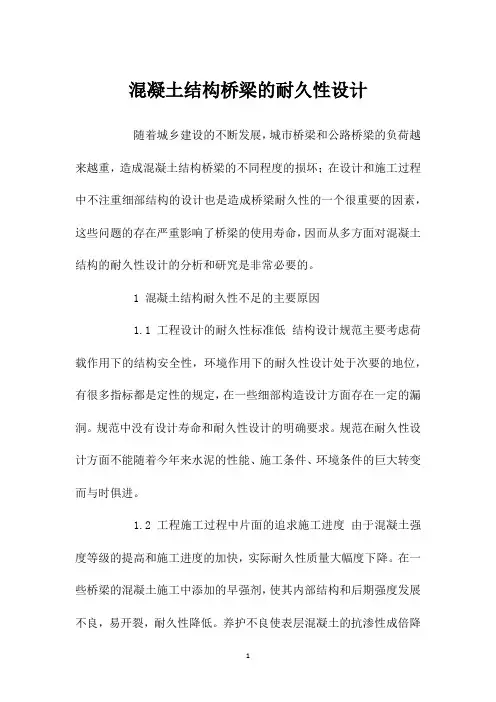 混凝土结构桥梁的耐久性设计

随着城乡建设的不断发展，城市桥梁和公路桥梁的负荷越来越重，造成混凝土结构桥梁的不同程度的损坏；在设计和施工过程中不注重细部结构的设计也是造成桥梁耐久性的一个很重要的因素，这些问题的存在严重影响了桥梁的使用寿命，因而从多方面对混凝土结构的耐久性设计的分析和研究是非常必要的。

1 混凝土结构耐久性不足的主要原因

1.1 工程设计的耐久性标准低 结构设计规范主要考虑荷载作用下的结构安全性，环境作用下的耐久性设计处于次要的地位，有很多指标都是定性的规定，在一些细部构造设计方面存在一定的漏洞。规范中没有设计寿命和耐久性设计的明确要求。规范在耐久性设计方面不能随着今年来水泥的性能、施工条件、环境条件的巨大转变而与时俱进。

1.2 工程施工过程中片面的追求施工进度 由于混凝土强度等级的提高和施工进度的加快，实际耐久性质量大幅度下降。在一些桥梁的混凝土施工中添加的早强剂，使其内部结构和后期强度发展不良，易开裂，耐久性降低。养护不良使表层混凝土的抗渗性成倍降

1